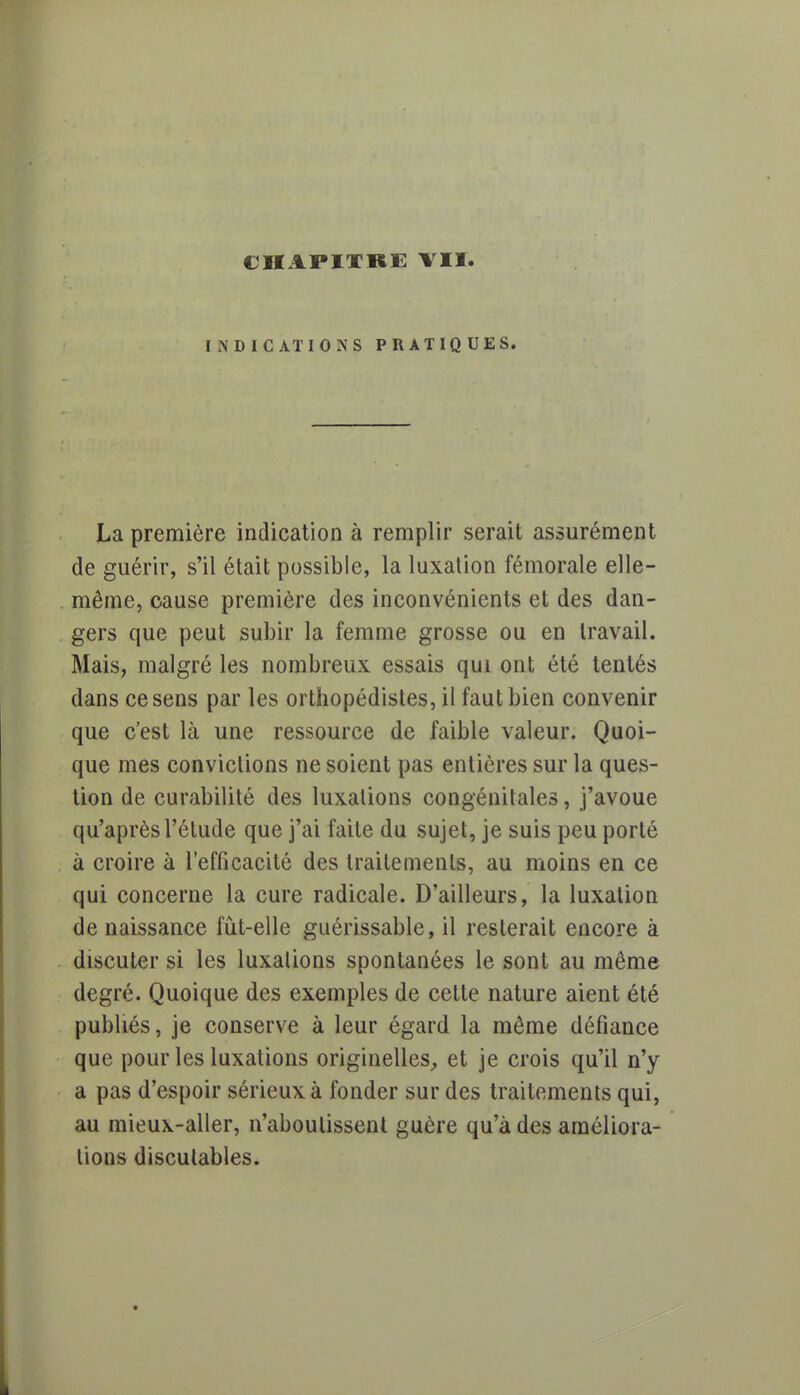 CHAPITRE VII.

INDICATIONS PRATIQUES.

La première indication à remplir serait assurément de guérir, s'il était possible, la luxation fémorale elle-même, cause première des inconvénients et des dangers que peut subir la femme grosse ou en travail. Mais, malgré les nombreux essais qui ont été tentés dans ce sens par les orthopédistes, il faut bien convenir que c'est là une ressource de faible valeur. Quoique mes convictions ne soient pas entières sur la question de curabilité des luxations congénitales, j'avoue qu'après l'étude que j'ai faite du sujet, je suis peu porté à croire à l'efficacité des traitements, au moins en ce qui concerne la cure radicale. D'ailleurs, la luxation de naissance fût-elle guérissable, il resterait encore à discuter si les luxations spontanées le sont au même degré. Quoique des exemples de cette nature aient été publiés, je conserve à leur égard la même défiance que pour les luxations originelles, et je crois qu'il n'y a pas d'espoir sérieux à fonder sur des traitements qui, au mieux-aller, n'aboutissent guère qu'à des améliorations discutables.